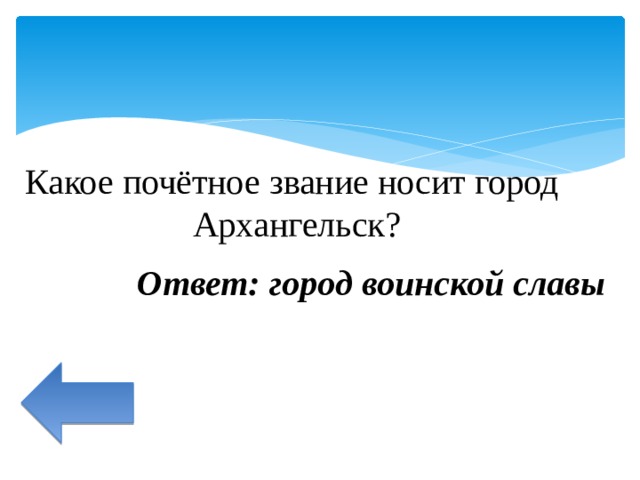 Какое почётное звание носит город Архангельск?

Ответ: город воинской славы